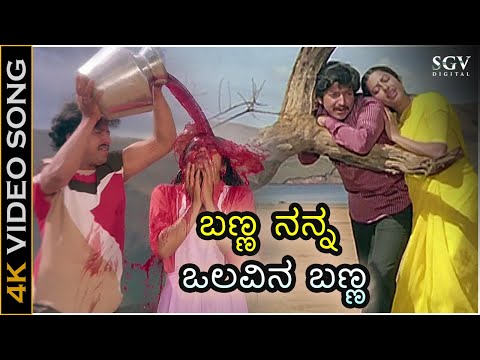 4K VIDEO SONG

SGV DIGITAL

ಬಣ್ಣ ನನ್ನ ಒಲವಿನ ಬಣ್ಣ